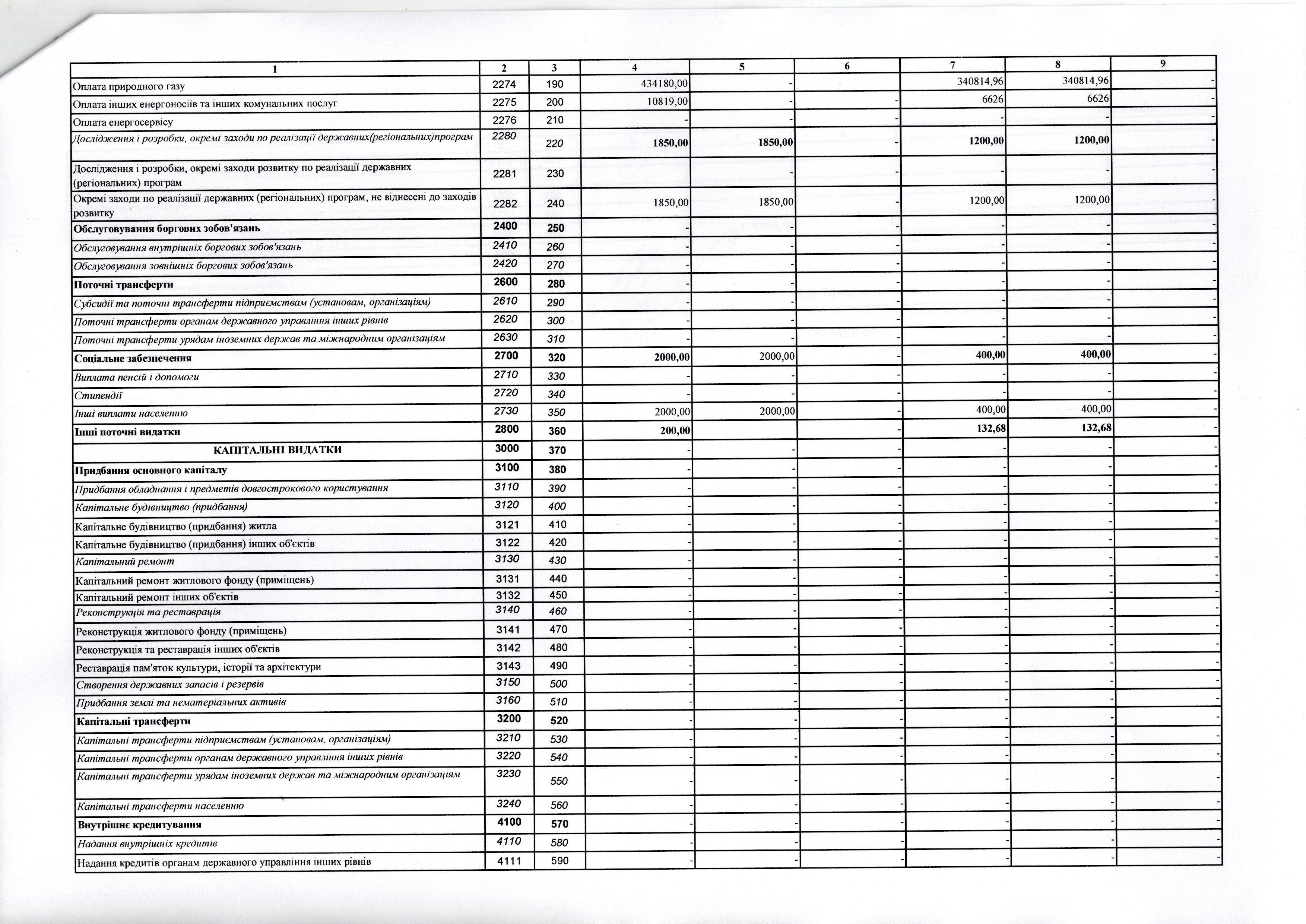 | 1 | 2 | 3 | 4 | 5 | 6 | 7 | 8 | 9 |
|---|---|---|---|---|---|---|---|---|
| Оплата природного газу | 2274 | 190 | 434180,00 | - |  | 340814,96 | 340814,96 | - |
| Оплата інших енергоносіїв та інших комунальних послуг | 2275 | 200 | 10819,00 | - | - | 6626 | 6626 | - |
| Оплата енергосервісу | 2276 | 210 | - | - | - | - | - | - |
| Дослідження і розробки, окремі заходи по реалізації державних(регіональних)програм | 2280 | 220 | 1850,00 | 1850,00 | - | 1200,00 | 1200,00 | - |
| Дослідження і розробки, окремі заходи розвитку по реалізації державних (регіональних) програм | 2281 | 230 |  | - | - | - | - | - |
| Окремі заходи по реалізації державних (регіональних) програм, не віднесені до заходів розвитку | 2282 | 240 | 1850,00 | 1850,00 | - | 1200,00 | 1200,00 | - |
| Обслуговування боргових зобов'язань | 2400 | 250 | - | - | - | - | - | - |
| Обслуговування внутрішніх боргових зобов'язань | 2410 | 260 | - | - | - | - | - | - |
| Обслуговування зовнішніх боргових зобов'язань | 2420 | 270 | - | - | - | - | - | - |
| Поточні трансферти | 2600 | 280 | - | - | - | - | - | - |
| Субсидії та поточні трансферти підприємствам (установам, організаціям) | 2610 | 290 | - | - | - | - | - | - |
| Поточні трансферти органам державного управління інших рівнів | 2620 | 300 | - | - | - | - | - | - |
| Поточні трансферти урядам іноземних держав та міжнародним організаціям | 2630 | 310 | - | - | - | - | - | - |
| Соціальне забезпечення | 2700 | 320 | 2000,00 | 2000,00 | - | 400,00 | 400,00 | - |
| Виплата пенсій і допомоги | 2710 | 330 | - | - | - | - | - | - |
| Стипендії | 2720 | 340 | - | - | - | - | - | - |
| Інші виплати населенню | 2730 | 350 | 2000,00 | 2000,00 | - | 400,00 | 400,00 | - |
| Інші поточні видатки | 2800 | 360 | 200,00 |  | - | 132,68 | 132,68 | - |
| КАПІТАЛЬНІ ВИДАТКИ | 3000 | 370 | - | - | - | - | - | - |
| Придбання основного капіталу | 3100 | 380 | - | - | - | - | - | - |
| Придбання обладнання і предметів довгострокового користування | 3110 | 390 | - | - | - | - | - | - |
| Капітальне будівництво (придбання) | 3120 | 400 | - | - | - | - | - | - |
| Капітальне будівництво (придбання) житла | 3121 | 410 | - | - | - | - | - | - |
| Капітальне будівництво (придбання) інших об'єктів | 3122 | 420 | - | - | - | - | - | - |
| Капітальний ремонт | 3130 | 430 | - | - | - | - | - | - |
| Капітальний ремонт житлового фонду (приміщень) | 3131 | 440 | - | - | - | - | - | - |
| Капітальний ремонт інших об'єктів | 3132 | 450 | - | - | - | - | - | - |
| Реконструкція та реставрація | 3140 | 460 | - | - | - | - | - | - |
| Реконструкція житлового фонду (приміщень) | 3141 | 470 | - | - | - | - | - | - |
| Реконструкція та реставрація інших об'єктів | 3142 | 480 | - | - | - | - | - | - |
| Реставрація пам'яток культури, історії та архітектури | 3143 | 490 | - | - | - | - | - | - |
| Створення державних запасів і резервів | 3150 | 500 | - | - | - | - | - | - |
| Придбання землі та нематеріальних активів | 3160 | 510 | - | - | - | - | - | - |
| Капітальні трансферти | 3200 | 520 | - | - | - | - | - | - |
| Капітальні трансферти підприємствам (установам, організаціям) | 3210 | 530 | - | - | - | - | - | - |
| Капітальні трансферти органам державного управління інших рівнів | 3220 | 540 | - | - | - | - | - | - |
| Капітальні трансферти урядам іноземних держав та міжнародним організаціям | 3230 | 550 | - | - | - | - | - | - |
| Капітальні трансферти населенню | 3240 | 560 | - | - | - | - | - | - |
| Внутрішнє кредитування | 4100 | 570 | - | - | - | - | - | - |
| Надання внутрішніх кредитів | 4110 | 580 | - | - | - | - | - | - |
| Надання кредитів органам державного управління інших рівнів | 4111 | 590 | - | - | - | - | - | - |